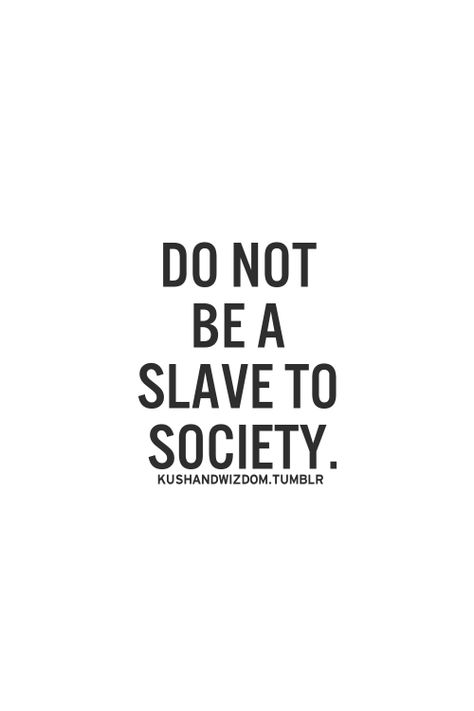 DO NOT BE A SLAVE TO SOCIETY.

KUSHANDWIZDOM.TUMBLR